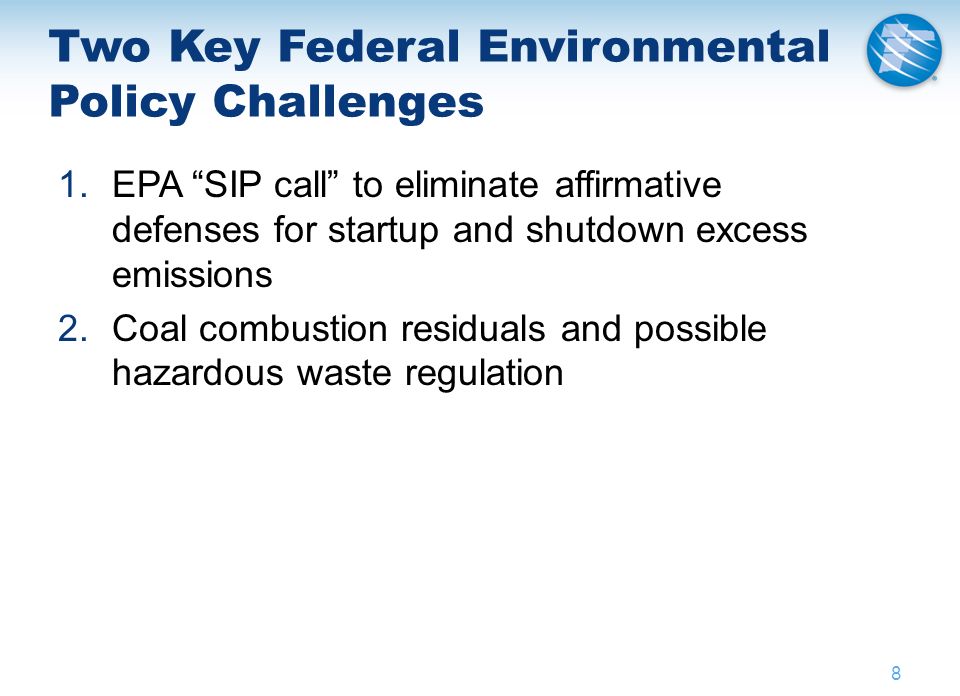 Two Key Federal Environmental Policy Challenges

1. EPA “SIP call” to eliminate affirmative defenses for startup and shutdown excess emissions
2. Coal combustion residuals and possible hazardous waste regulation

8